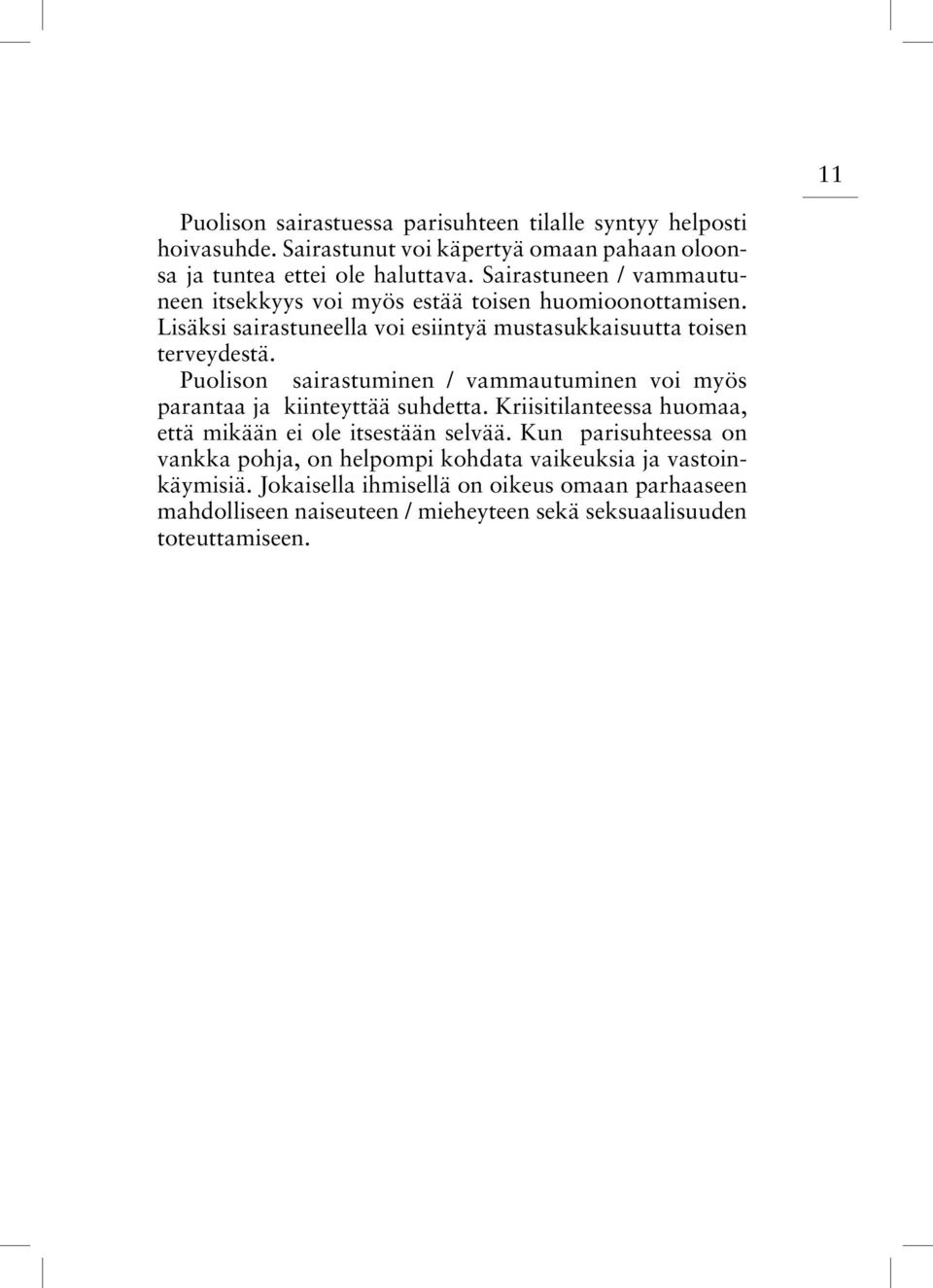 11

Puolison sairastuessa parisuhteen tilalle syntyy helposti hoivasuhde. Sairastunut voi käpertyä omaan pahaan oloonsa ja tuntea ettei ole haluttava. Sairastuneen / vammautuneen itsekkyys voi myös estää toisen huomioonottamisen. Lisäksi sairastuneella voi esiintyä mustasukkaisuutta toisen terveydestä.

Puolison sairastuminen / vammautuminen voi myös parantaa ja kiinteyttää suhdetta. Kriisitilanteessa huomaa, että mikään ei ole itsestään selvää. Kun parisuhteessa on vankka pohja, on helpompi kohdata vaikeuksia ja vastoinkäymisiä. Jokaisella ihmisellä on oikeus omaan parhaaseen mahdolliseen naiseuteen / mieheyteen sekä seksuaalisuuden toteuttamiseen.